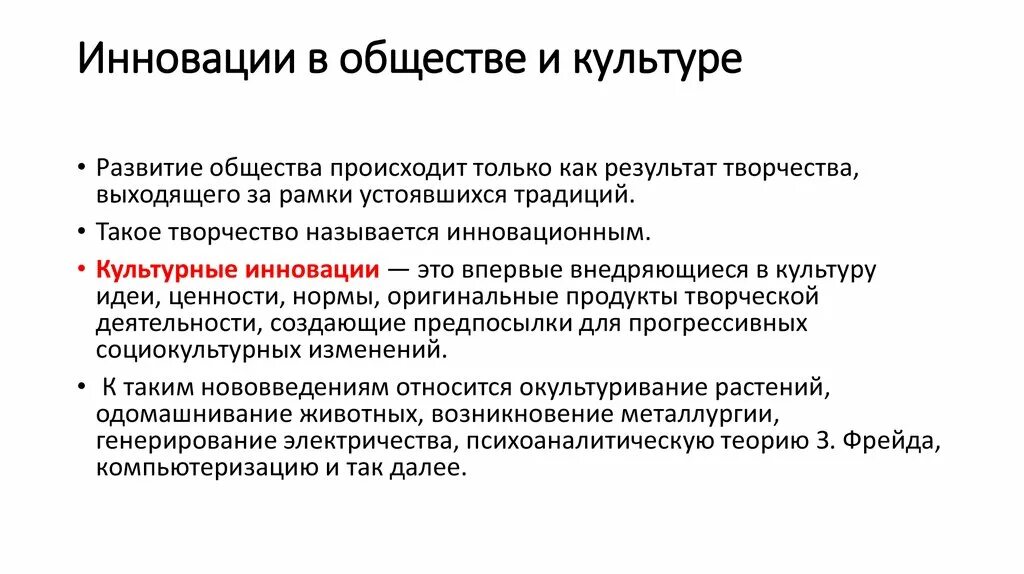 Инновации в обществе и культуре

• Развитие общества происходит только как результат творчества, выходящего за рамки устоявшихся традиций.

• Такое творчество называется инновационным.

• Культурные инновации — это впервые внедряющиеся в культуру идеи, ценности, нормы, оригинальные продукты творческой деятельности, создающие предпосылки для прогрессивных социокультурных изменений.

• К таким нововведениям относится окультуривание растений, одомашнивание животных, возникновение металлургии, генерирование электричества, психоаналитическую теорию З. Фрейда, компьютеризацию и так далее.